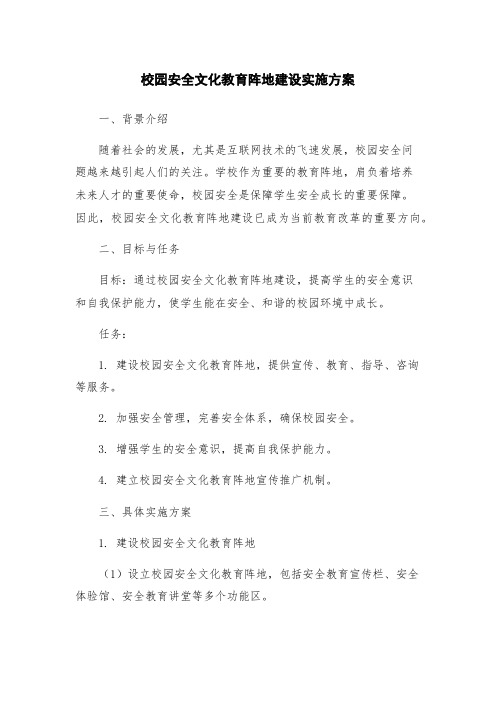 校园安全文化教育阵地建设实施方案

一、背景介绍

随着社会的发展，尤其是互联网技术的飞速发展，校园安全问题越来越引起人们的关注。学校作为重要的教育阵地，肩负着培养未来人才的重要使命，校园安全是保障学生安全成长的重要保障。因此，校园安全文化教育阵地建设已成为当前教育改革的重要方向。

二、目标与任务

目标：通过校园安全文化教育阵地建设，提高学生的安全意识和自我保护能力，使学生能在安全、和谐的校园环境中成长。

任务：

1. 建设校园安全文化教育阵地，提供宣传、教育、指导、咨询等服务。

2. 加强安全管理，完善安全体系，确保校园安全。

3. 增强学生的安全意识，提高自我保护能力。

4. 建立校园安全文化教育阵地宣传推广机制。

三、具体实施方案

1. 建设校园安全文化教育阵地

（1）设立校园安全文化教育阵地，包括安全教育宣传栏、安全体验馆、安全教育讲堂等多个功能区。